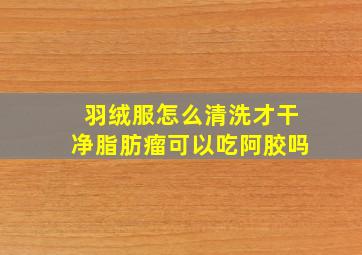 羽绒服怎么清洗才干净脂肪瘤可以吃阿胶吗